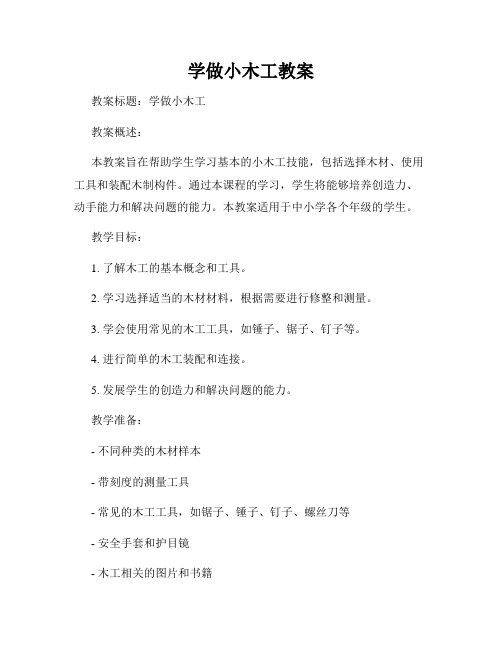 学做小木工教案

教案标题：学做小木工

教案概述：

本教案旨在帮助学生学习基本的小木工技能，包括选择木材、使用工具和装配木制构件。通过本课程的学习，学生将能够培养创造力、动手能力和解决问题的能力。本教案适用于中小学各个年级的学生。

教学目标：

1. 了解木工的基本概念和工具。

2. 学习选择适当的木材材料，根据需要进行修整和测量。

3. 学会使用常见的木工工具，如锤子、锯子、钉子等。

4. 进行简单的木工装配和连接。

5. 发展学生的创造力和解决问题的能力。

教学准备：

- 不同种类的木材样本

- 带刻度的测量工具

- 常见的木工工具，如锯子、锤子、钉子、螺丝刀等

- 安全手套和护目镜

- 木工相关的图片和书籍